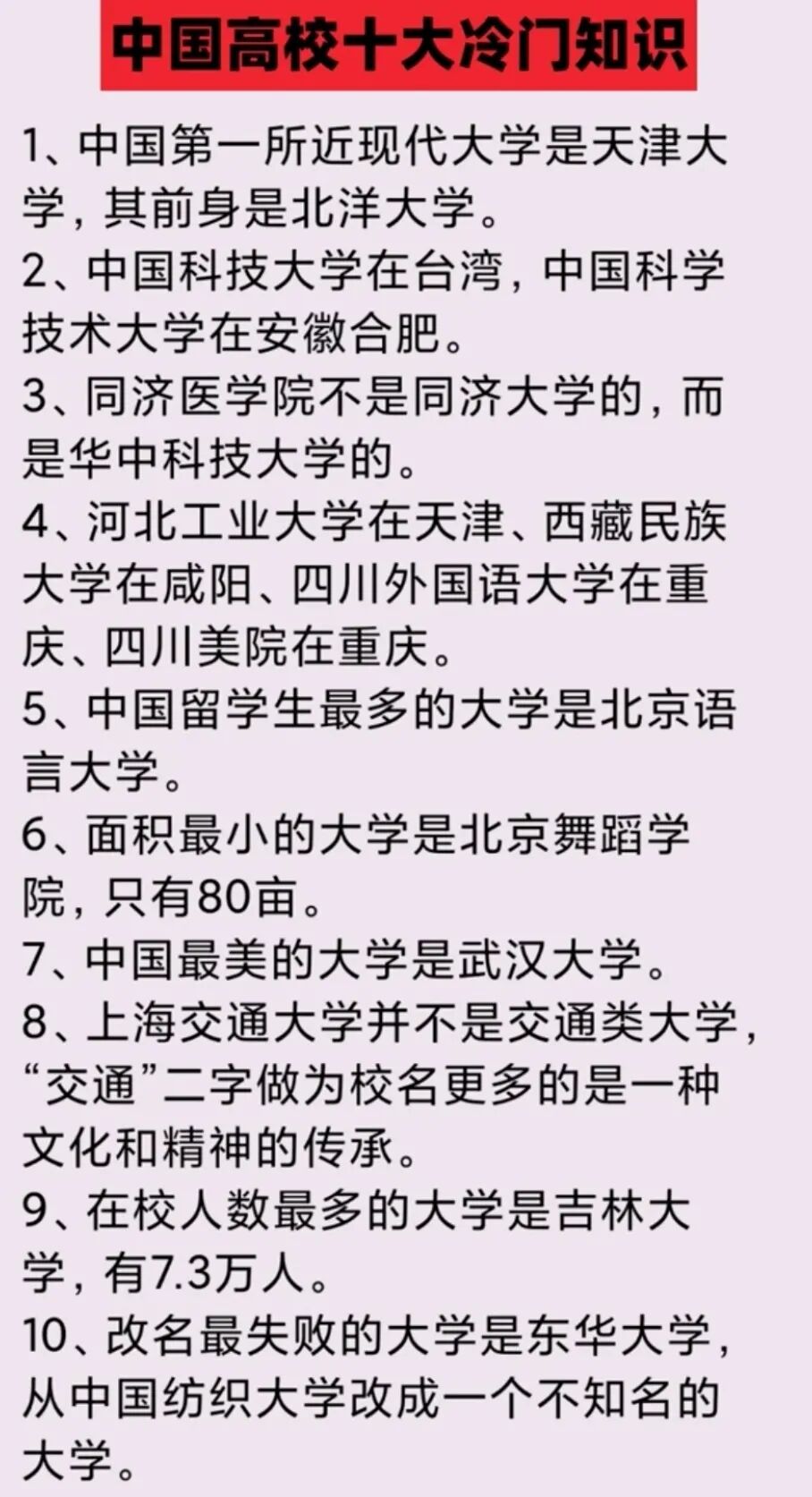 中国高校十大冷门知识

1、中国第一所近现代大学是天津大学，其前身是北洋大学。

2、中国科技大学在台湾，中国科学技术大学在安徽合肥。

3、同济医学院不是同济大学的，而是华中科技大学的。

4、河北工业大学在天津、西藏民族大学在咸阳、四川外国语大学在重庆、四川美院在重庆。

5、中国留学生最多的大学是北京语言大学。

6、面积最小的大学是北京舞蹈学院，只有80亩。

7、中国最美的大学是武汉大学。

8、上海交通大学并不是交通类大学，“交通”二字做为校名更多的是一种文化和精神的传承。

9、在校人数最多的大学是吉林大学，有7.3万人。

10、改名最失败的大学是东华大学，从中国纺织大学改成一个不知名的大学。